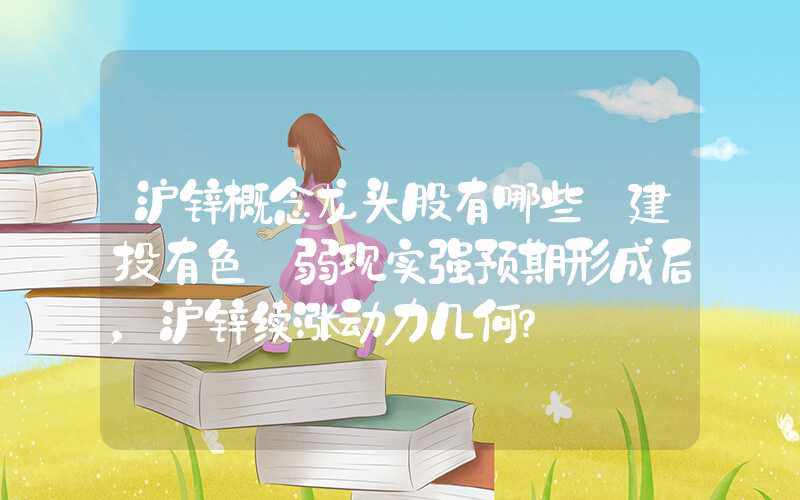 沪锌概念龙头股有哪些 建投有色 弱现实强预期形成后，沪锌续涨动力几何?